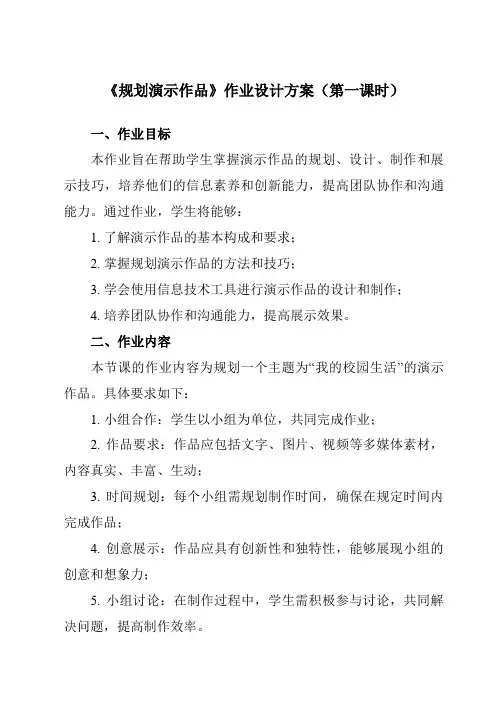 《规划演示作品》作业设计方案（第一课时）

一、作业目标

本作业旨在帮助学生掌握演示作品的规划、设计、制作和展示技巧，培养他们的信息素养和创新能力，提高团队协作和沟通能力。通过作业，学生将能够：

1. 了解演示作品的基本构成和要求；

2. 掌握规划演示作品的方法和技巧；

3. 学会使用信息技术工具进行演示作品的设计和制作；

4. 培养团队协作和沟通能力，提高展示效果。

二、作业内容

本节课的作业内容为规划一个主题为“我的校园生活”的演示作品。具体要求如下：

1. 小组合作：学生以小组为单位，共同完成作业；

2. 作品要求：作品应包括文字、图片、视频等多媒体素材，内容真实、丰富、生动；

3. 时间规划：每个小组需规划制作时间，确保在规定时间内完成作品；

4. 创意展示：作品应具有创新性和独特性，能够展现小组的创意和想象力；

5. 小组讨论：在制作过程中，学生需积极参与讨论，共同解决问题，提高制作效率。